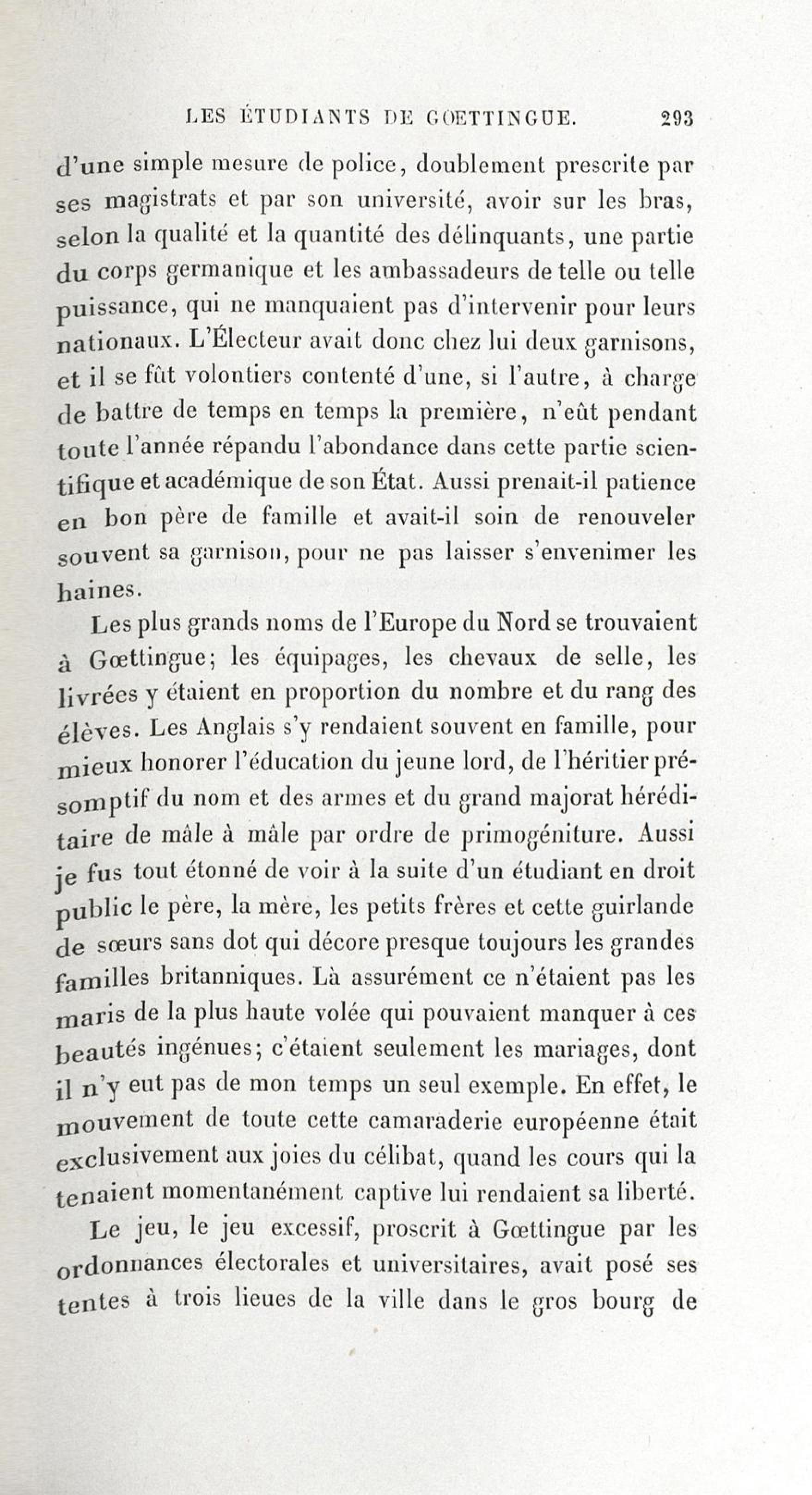 LES ÉTUDIANTS DE GŒTTINGUE. 293

d'une simple mesure de police, doublement prescrite par ses magistrats et par son université, avoir sur les bras, selon la qualité et la quantité des délinquants, une partie du corps germanique et les ambassadeurs de telle ou telle puissance, qui ne manquaient pas d'intervenir pour leurs nationaux. L'Électeur avait donc chez lui deux garnisons, et il se fût volontiers contenté d'une, si l'autre, à charge de battre de temps en temps la première, n'eût pendant toute l'année répandu l'abondance dans cette partie scientifique et académique de son État. Aussi prenait-il patience en bon père de famille et avait-il soin de renouveler souvent sa garnison, pour ne pas laisser s'envenimer les haines.

Les plus grands noms de l'Europe du Nord se trouvaient à Gœttingue; les équipages, les chevaux de selle, les livrées y étaient en proportion du nombre et du rang des élèves. Les Anglais s'y rendaient souvent en famille, pour mieux honorer l'éducation du jeune lord, de l'héritier présomptif du nom et des armes et du grand majorat héréditaire de mâle à mâle par ordre de primogéniture. Aussi je fus tout étonné de voir à la suite d'un étudiant en droit public le père, la mère, les petits frères et cette guirlande de sœurs sans dot qui décore presque toujours les grandes familles britanniques. Là assurément ce n'étaient pas les maris de la plus haute volée qui pouvaient manquer à ces beautés ingénues; c'étaient seulement les mariages, dont il n'y eut pas de mon temps un seul exemple. En effet, le mouvement de toute cette camaraderie européenne était exclusivement aux joies du célibat, quand les cours qui la tenaient momentanément captive lui rendaient sa liberté.

Le jeu, le jeu excessif, proscrit à Gœttingue par les ordonnances électorales et universitaires, avait posé ses tentes à trois lieues de la ville dans le gros bourg de